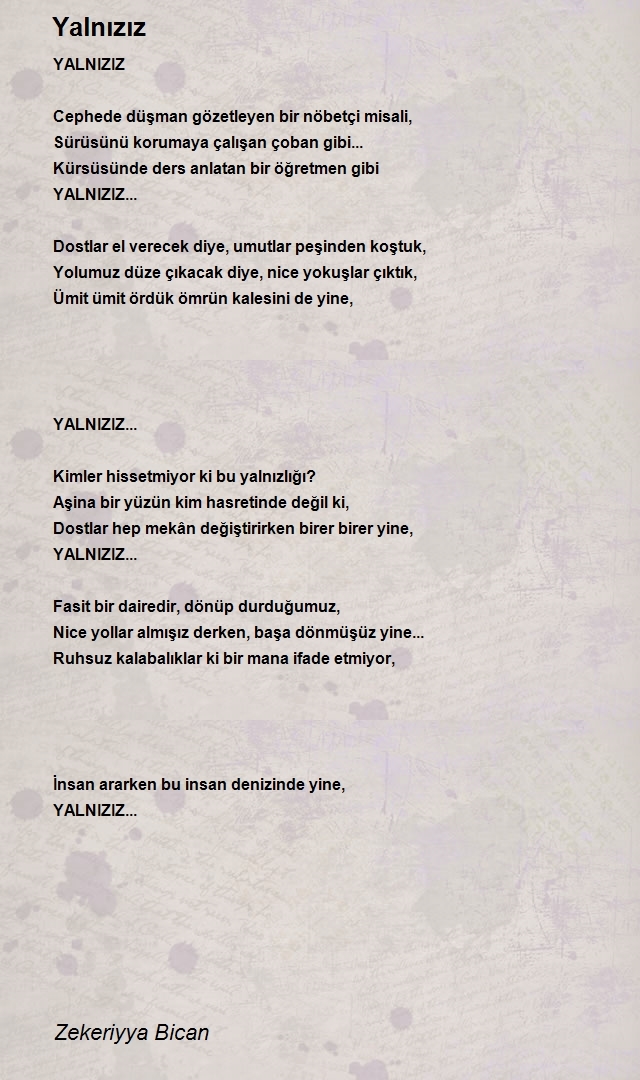 Yalnızız

YALNIZIZ

Cephede düşman gözetleyen bir nöbetçi misali,
Sürüsünü korumaya çalışan çoban gibi...
Kürsüsünde ders anlatan bir öğretmen gibi
YALNIZIZ...

Dostlar el verecek diye, umutlar peşinden koştuk,
Yolumuz düze çıkacak diye, nice yokuşlar çıktık,
Ümit ümit ördük ömrün kalesini de yine,

YALNIZIZ...

Kimler hissetmiyor ki bu yalnızlığı?
Aşina bir yüzün kim hasretinde değil ki,
Dostlar hep mekân değiştirirken birer birer yine,
YALNIZIZ...

Fasit bir dairedir, dönüp durduğumuz,
Nice yollar almışız derken, başa dönmüşüz yine...
Ruhsuz kalabalıklar ki bir mana ifade etmiyor,

İnsan ararken bu insan denizinde yine,
YALNIZIZ...

Zekeriyya Bican